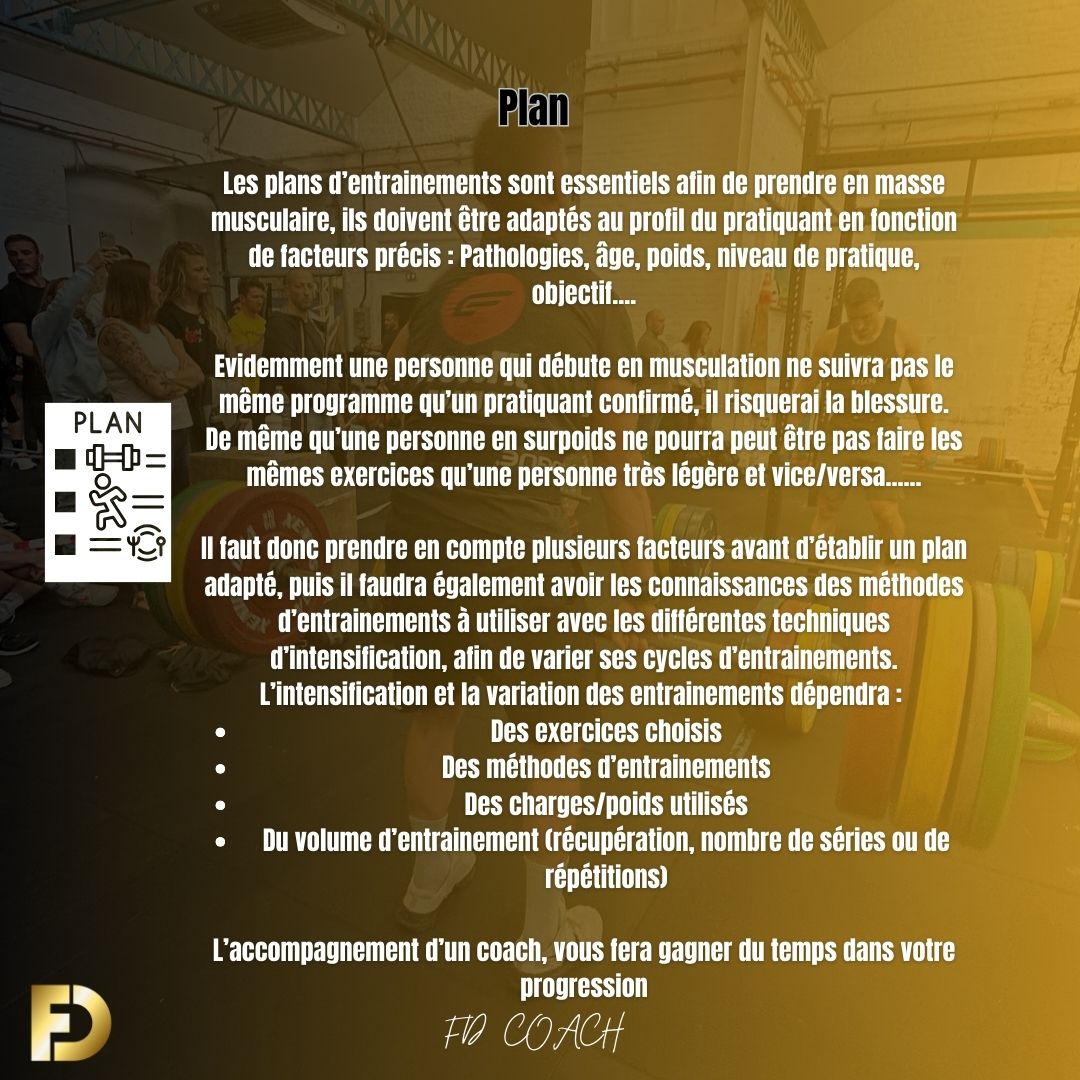 Plan

Les plans d'entrainements sont essentiels afin de prendre en masse musculaire, ils doivent être adaptés au profil du pratiquant en fonction de facteurs précis : Pathologies, âge, poids, niveau de pratique, objectif….

Evidemment une personne qui débute en musculation ne suivra pas le même programme qu'un pratiquant confirmé, il risquerai la blessure. De même qu'une personne en surpoids ne pourra peut être pas faire les mêmes exercices qu'une personne très légère et vice/versa……

PLAN

Il faut donc prendre en compte plusieurs facteurs avant d'établir un plan adapté, puis il faudra également avoir les connaissances des méthodes d'entrainements à utiliser avec les différentes techniques d'intensification, afin de varier ses cycles d'entrainements.
L'intensification et la variation des entrainements dépendra :
• Des exercices choisis
• Des méthodes d'entrainements
• Des charges/poids utilisés
• Du volume d'entrainement (récupération, nombre de séries ou de répétitions)

L'accompagnement d'un coach, vous fera gagner du temps dans votre progression

FD

FD COACH